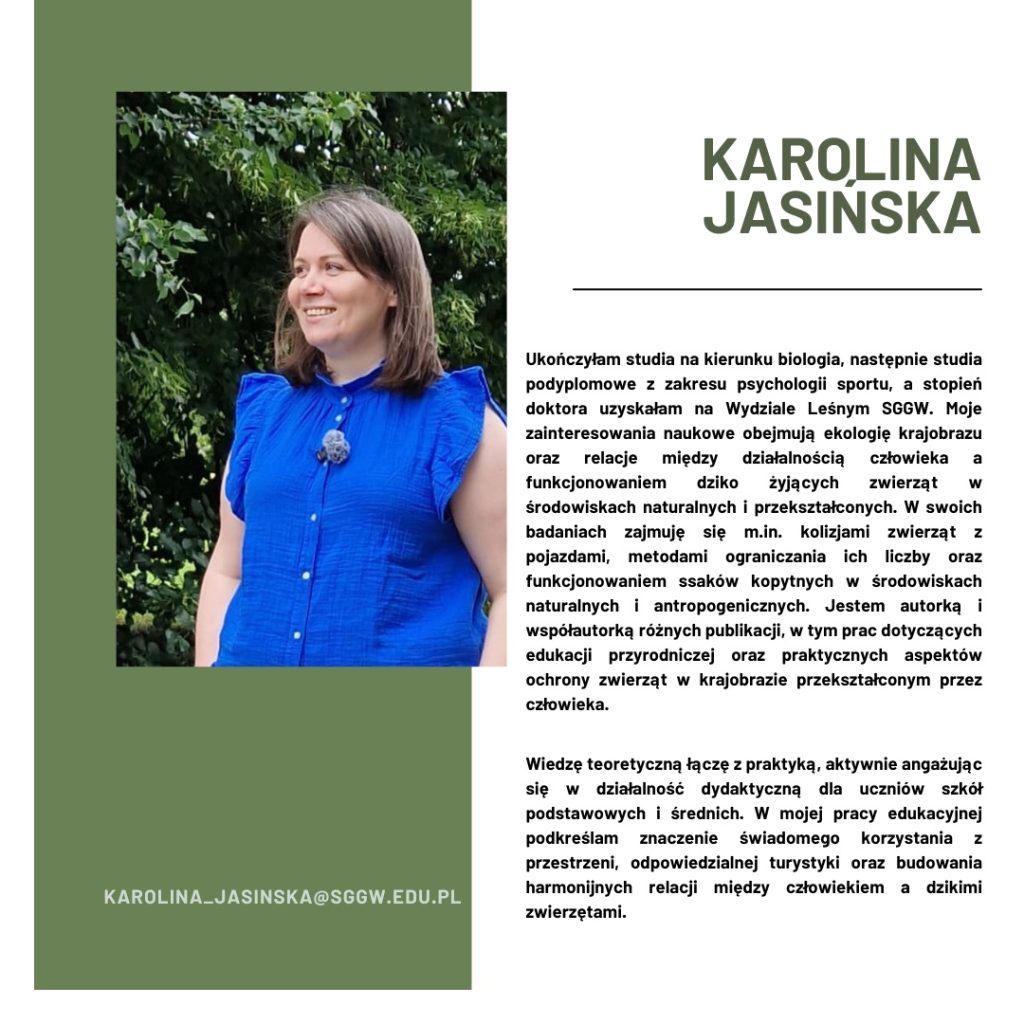 KAROLINA
JASIŃSKA

Ukończyłam studia na kierunku biologia, następnie studia podyplomowe z zakresu psychologii sportu, a stopień doktora uzyskałam na Wydziale Leśnym SGGW. Moje zainteresowania naukowe obejmują ekologię krajobrazu oraz relacje między działalnością człowieka a funkcjonowaniem dziko żyjących zwierząt w środowiskach naturalnych i przekształconych. W swoich badaniach zajmuję się m.in. kolizjami zwierząt z pojazdami, metodami ograniczania ich liczby oraz funkcjonowaniem ssaków kopytnych w środowiskach naturalnych i antropogenicznych. Jestem autorką i współautorką różnych publikacji, w tym prac dotyczących edukacji przyrodniczej oraz praktycznych aspektów ochrony zwierząt w krajobrazie przekształconym przez człowieka.

Wiedzę teoretyczną łączę z praktyką, aktywnie angażując się w działalność dydaktyczną dla uczniów szkół podstawowych i średnich. W mojej pracy edukacyjnej podkreślam znaczenie świadomego korzystania z przestrzeni, odpowiedzialnej turystyki oraz budowania harmonijnych relacji między człowiekiem a dzikimi zwierzętami.

KAROLINA_JASINSKA@SGGW.EDU.PL